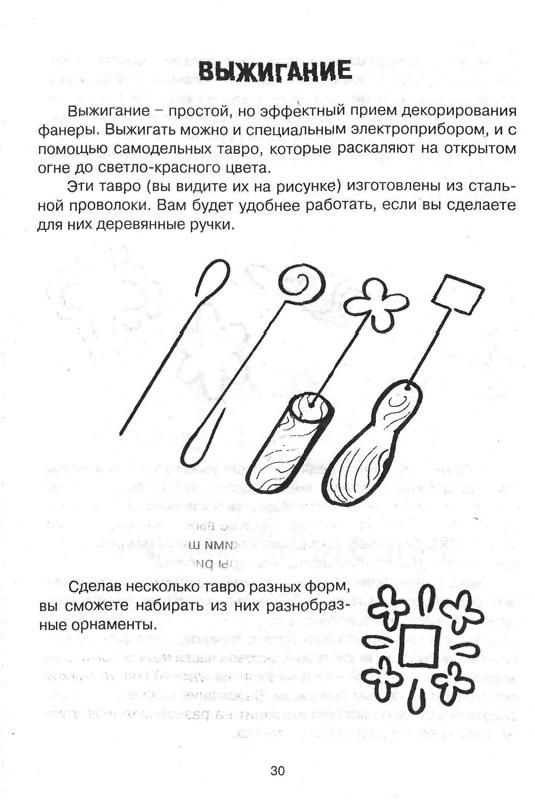 ВЫЖИГАНИЕ

Выжигание – простой, но эффектный прием декорирования фанеры. Выжигать можно и специальным электроприбором, и с помощью самодельных тавро, которые раскаляют на открытом огне до светло-красного цвета.

Эти тавро (вы видите их на рисунке) изготовлены из стальной проволоки. Вам будет удобнее работать, если вы сделаете для них деревянные ручки.

Сделав несколько тавро разных форм, вы сможете набирать из них разнообразные орнаменты.

30